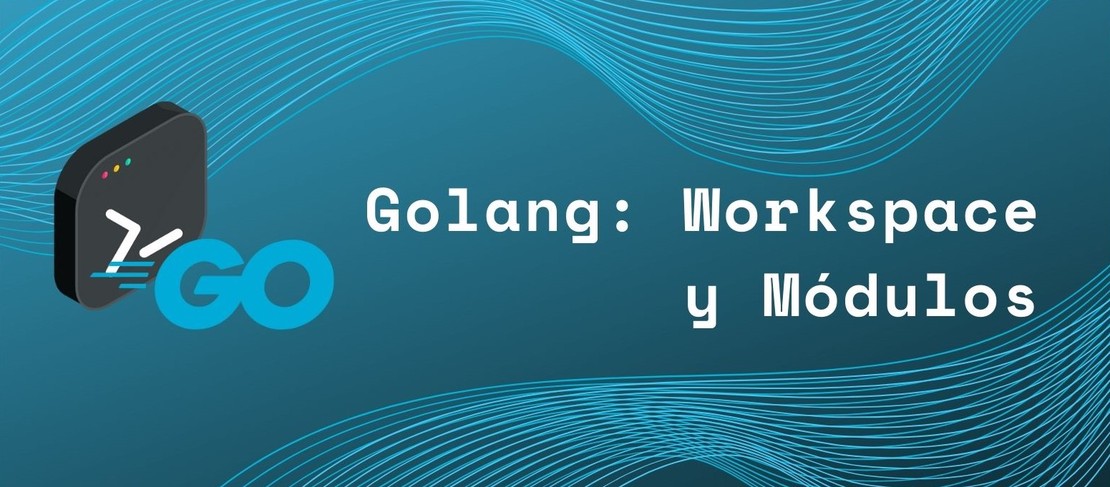 GO

Golang: Workspace y Módulos